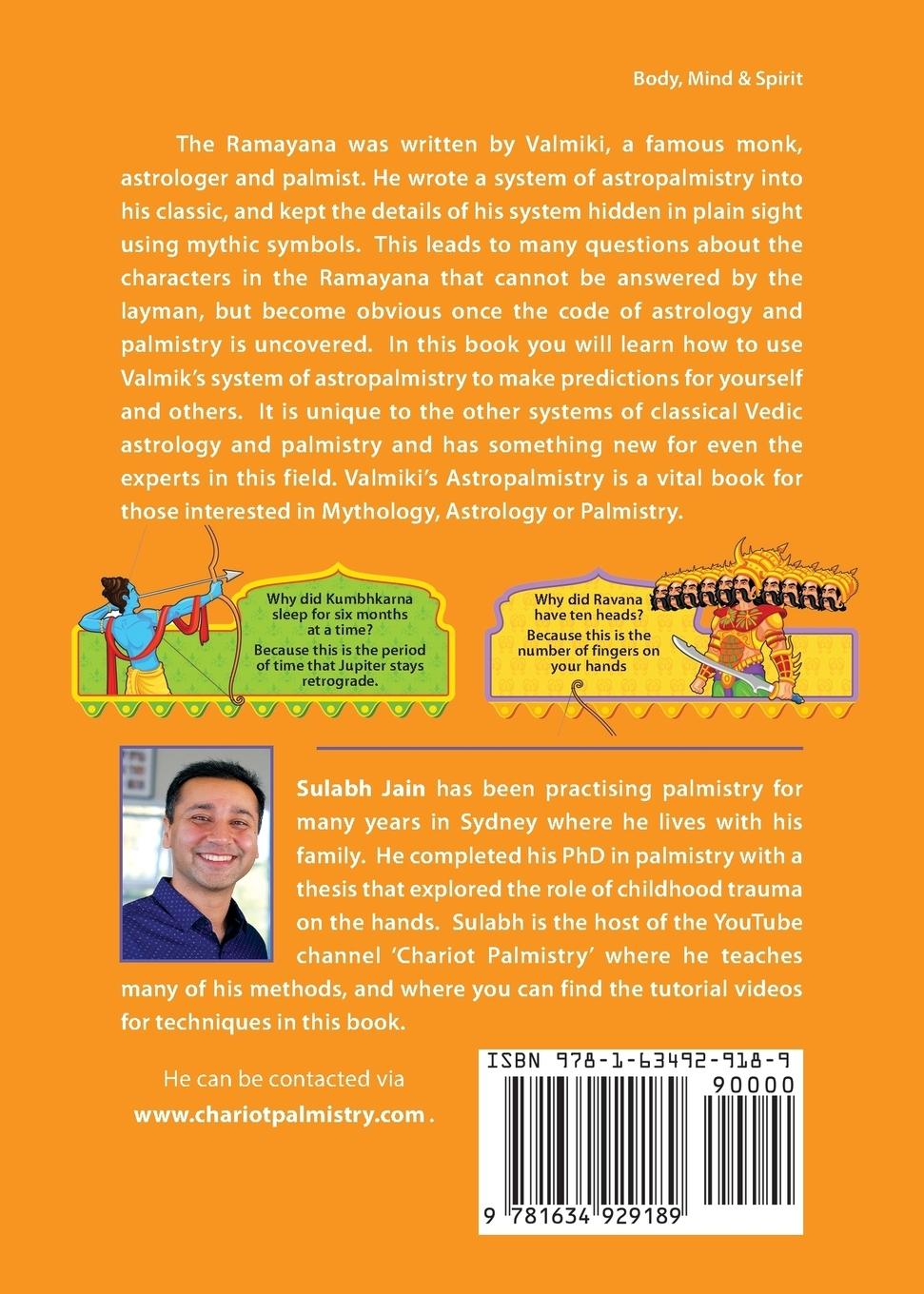 Body, Mind & Spirit

The Ramayana was written by Valmiki, a famous monk, astrologer and palmist. He wrote a system of astropalmistry into his classic, and kept the details of his system hidden in plain sight using mythic symbols. This leads to many questions about the characters in the Ramayana that cannot be answered by the layman, but become obvious once the code of astrology and palmistry is uncovered. In this book you will learn how to use Valmik's system of astropalmistry to make predictions for yourself and others. It is unique to the other systems of classical Vedic astrology and palmistry and has something new for even the experts in this field. Valmiki's Astropalmistry is a vital book for those interested in Mythology, Astrology or Palmistry.

Why did Kumbhkarna sleep for six months at a time?

Because this is the period of time that Jupiter stays retrograde.

Why did Ravana have ten heads?

Because this is the number of fingers on your hands

Sulabh Jain has been practising palmistry for many years in Sydney where he lives with his family. He completed his PhD in palmistry with a thesis that explored the role of childhood trauma on the hands. Sulabh is the host of the YouTube channel 'Chariot Palmistry' where he teaches many of his methods, and where you can find the tutorial videos for techniques in this book.

He can be contacted via
www.chariotpalmistry.com .

ISBN 978-1-63492-918-9
90000
9 781634 929189